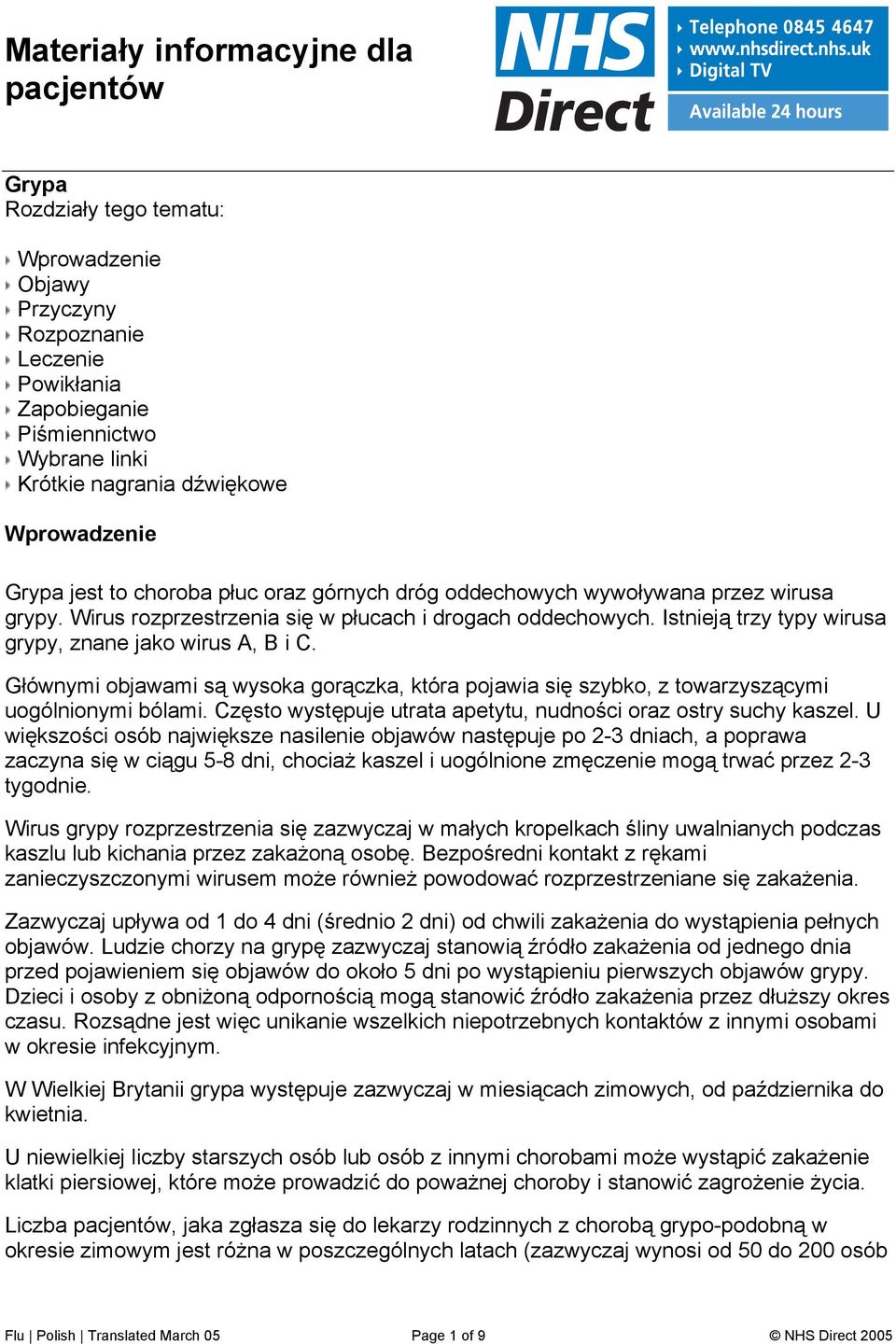 Materiały informacyjne dla pacjentów

NHS Direct

Telephone 0845 4647
www.nhsdirect.nhs.uk
Digital TV
Available 24 hours

Grypa
Rozdziały tego tematu:

Wprowadzenie
Objawy
Przyczyny
Rozpoznanie
Leczenie
Powikłania
Zapobieganie
Piśmiennictwo
Wybrane linki
Krótkie nagrania dźwiękowe

Wprowadzenie

Grypa jest to choroba płuc oraz górnych dróg oddechowych wywoływana przez wirusa grypy. Wirus rozprzestrzenia się w płucach i drogach oddechowych. Istnieją trzy typy wirusa grypy, znane jako wirus A, B i C.

Głównymi objawami są wysoka gorączka, która pojawia się szybko, z towarzyszącymi uogólnionymi bólami. Często występuje utrata apetytu, nudności oraz ostry suchy kaszel. U większości osób największe nasilenie objawów następuje po 2-3 dniach, a poprawa zaczyna się w ciągu 5-8 dni, chociaż kaszel i uogólnione zmęczenie mogą trwać przez 2-3 tygodnie.

Wirus grypy rozprzestrzenia się zazwyczaj w małych kropelkach śliny uwalnianych podczas kaszlu lub kichania przez zakażoną osobę. Bezpośredni kontakt z rękami zanieczyszczonymi wirusem może również powodować rozprzestrzeniane się zakażenia.

Zazwyczaj upływa od 1 do 4 dni (średnio 2 dni) od chwili zakażenia do wystąpienia pełnych objawów. Ludzie chorzy na grypę zazwyczaj stanowią źródło zakażenia od jednego dnia przed pojawieniem się objawów do około 5 dni po wystąpieniu pierwszych objawów grypy. Dzieci i osoby z obniżoną odpornością mogą stanowić źródło zakażenia przez dłuższy okres czasu. Rozsądne jest więc unikanie wszelkich niepotrzebnych kontaktów z innymi osobami w okresie infekcyjnym.

W Wielkiej Brytanii grypa występuje zazwyczaj w miesiącach zimowych, od października do kwietnia.

U niewielkiej liczby starszych osób lub osób z innymi chorobami może wystąpić zakażenie klatki piersiowej, które może prowadzić do poważnej choroby i stanowić zagrożenie życia.

Liczba pacjentów, jaka zgłasza się do lekarzy rodzinnych z chorobą grypo-podobną w okresie zimowym jest różna w poszczególnych latach (zazwyczaj wynosi od 50 do 200 osób

Flu | Polish | Translated March 05 Page 1 of 9 © NHS Direct 2005